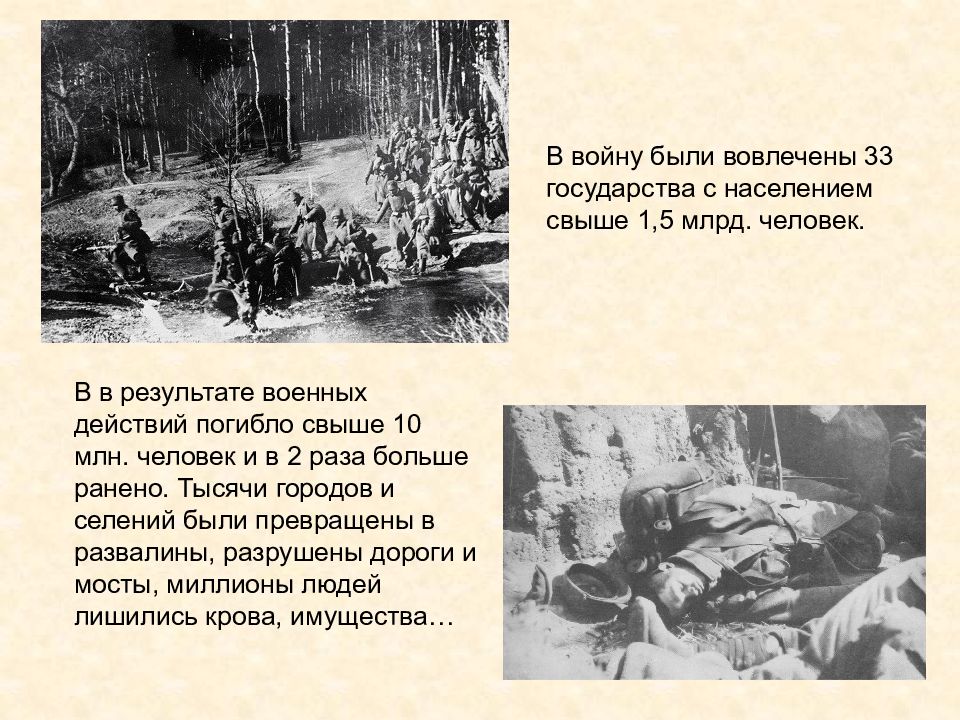 В войну были вовлечены 33 государства с населением свыше 1,5 млрд. человек.

В в результате военных действий погибло свыше 10 млн. человек и в 2 раза больше ранено. Тысячи городов и селений были превращены в развалины, разрушены дороги и мосты, миллионы людей лишились крова, имущества…